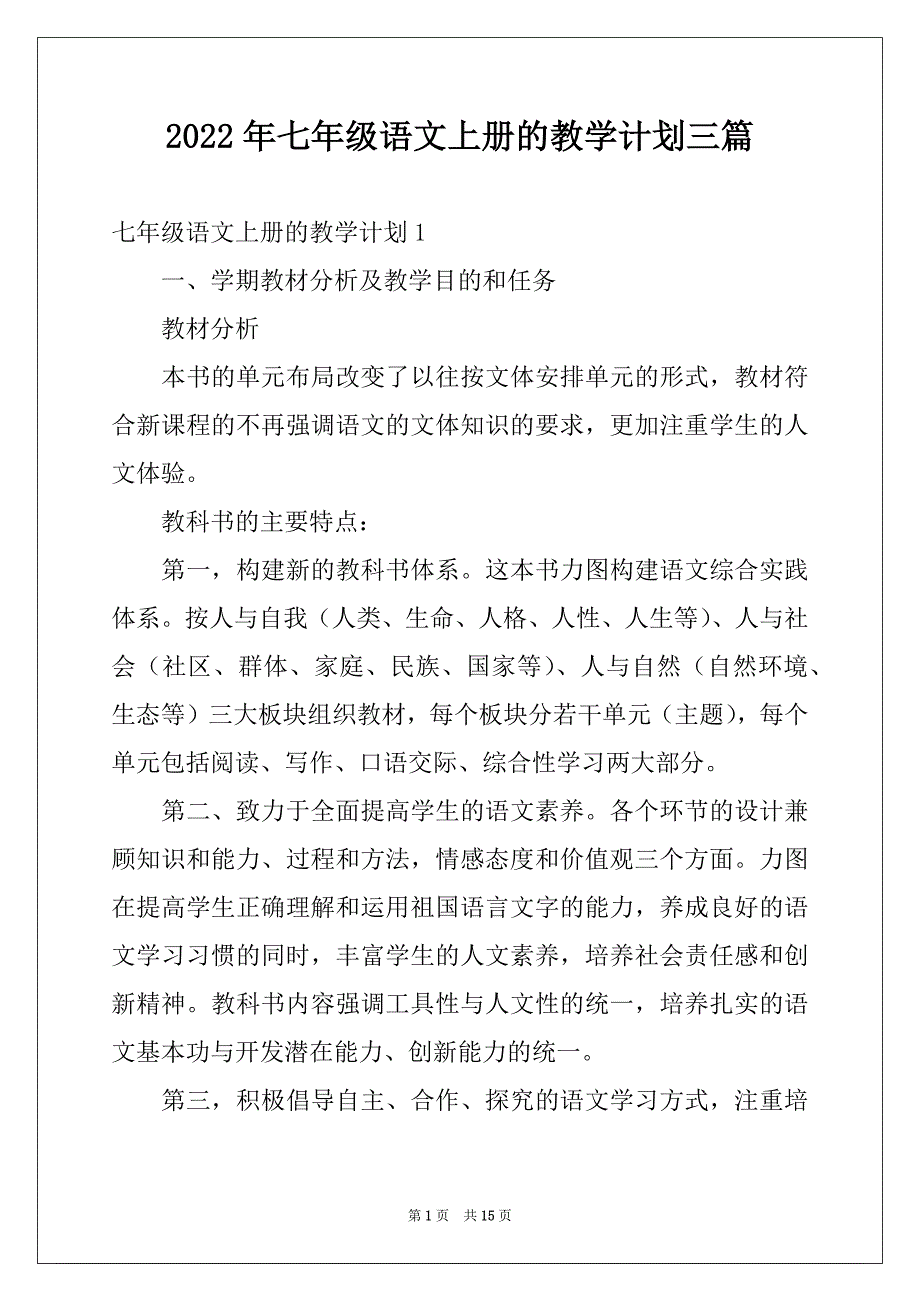 2022年七年级语文上册的教学计划三篇

七年级语文上册的教学计划1

一、学期教材分析及教学目的和任务

教材分析

本书的单元布局改变了以往按文体安排单元的形式，教材符合新课程的不再强调语文的文体知识的要求，更加注重学生的人文体验。

教科书的主要特点：

第一，构建新的教科书体系。这本书力图构建语文综合实践体系。按人与自我（人类、生命、人格、人性、人生等）、人与社会（社区、群体、家庭、民族、国家等）、人与自然（自然环境、生态等）三大板块组织教材，每个板块分若干单元（主题），每个单元包括阅读、写作、口语交际、综合性学习两大部分。

第二、致力于全面提高学生的语文素养。各个环节的设计兼顾知识和能力、过程和方法，情感态度和价值观三个方面。力图在提高学生正确理解和运用祖国语言文字的能力，养成良好的语文学习习惯的同时，丰富学生的人文素养，培养社会责任感和创新精神。教科书内容强调工具性与人文性的统一，培养扎实的语文基本功与开发潜在能力、创新能力的统一。

第三，积极倡导自主、合作、探究的语文学习方式，注重培

第1页 共15页